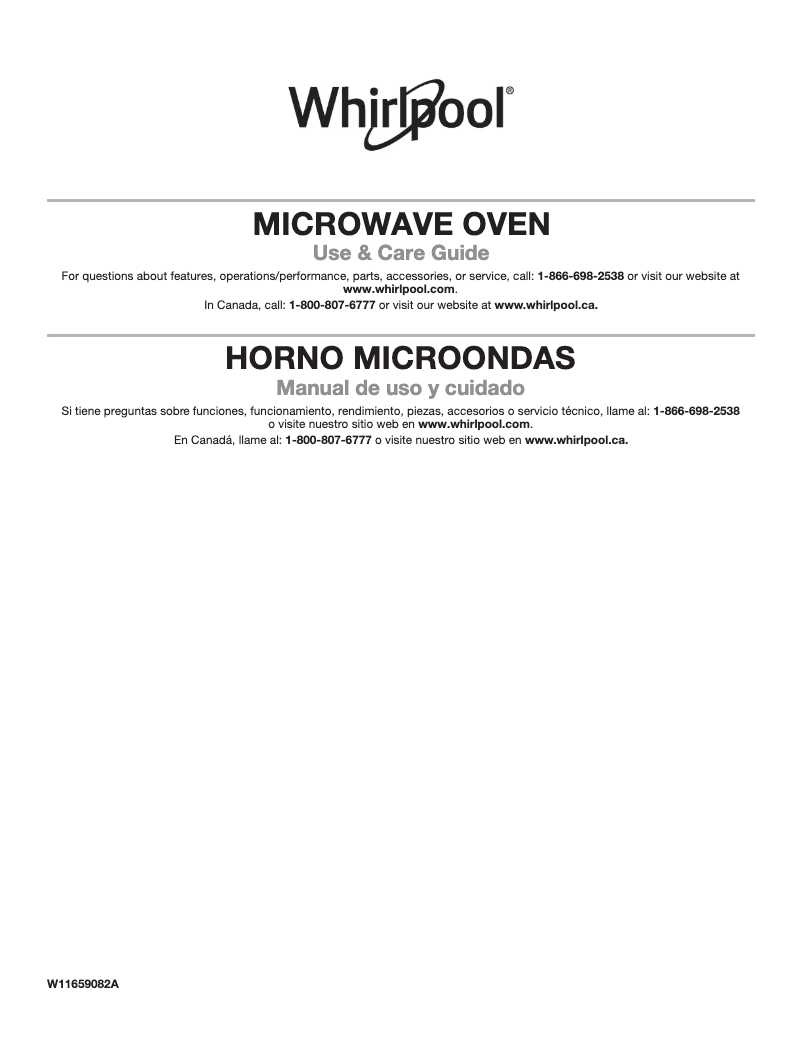 Whirlpool®

MICROWAVE OVEN
Use & Care Guide

For questions about features, operations/performance, parts, accessories, or service, call: 1-866-698-2538 or visit our website at www.whirlpool.com.
In Canada, call: 1-800-807-6777 or visit our website at www.whirlpool.ca.

HORNO MICROONDAS
Manual de uso y cuidado

Si tiene preguntas sobre funciones, funcionamiento, rendimiento, piezas, accesorios o servicio técnico, llame al: 1-866-698-2538 o visite nuestro sitio web en www.whirlpool.com.
En Canadá, llame al: 1-800-807-6777 o visite nuestro sitio web en www.whirlpool.ca.

W11659082A